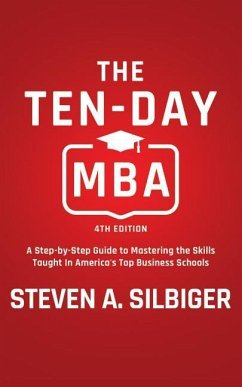 THE
TEN-DAY
MBA

4TH EDITION

A Step-by-Step Guide to Mastering the Skills Taught In America's Top Business Schools

STEVEN A. SILBIGER